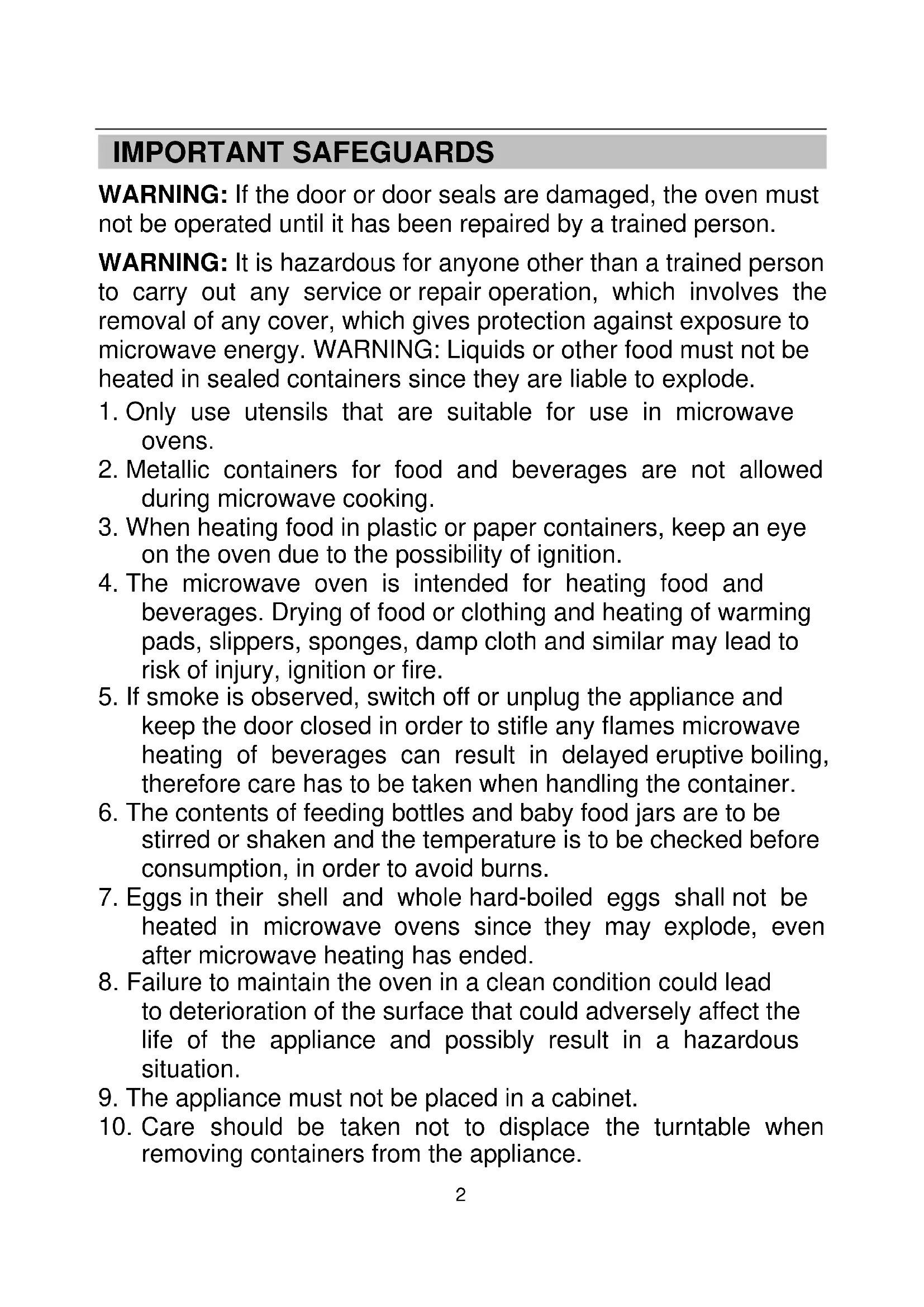 IMPORTANT SAFEGUARDS

WARNING: If the door or door seals are damaged, the oven must not be operated until it has been repaired by a trained person.

WARNING: It is hazardous for anyone other than a trained person to carry out any service or repair operation, which involves the removal of any cover, which gives protection against exposure to microwave energy. WARNING: Liquids or other food must not be heated in sealed containers since they are liable to explode.

1. Only use utensils that are suitable for use in microwave ovens.
2. Metallic containers for food and beverages are not allowed during microwave cooking.
3. When heating food in plastic or paper containers, keep an eye on the oven due to the possibility of ignition.
4. The microwave oven is intended for heating food and beverages. Drying of food or clothing and heating of warming pads, slippers, sponges, damp cloth and similar may lead to risk of injury, ignition or fire.
5. If smoke is observed, switch off or unplug the appliance and keep the door closed in order to stifle any flames microwave heating of beverages can result in delayed eruptive boiling, therefore care has to be taken when handling the container.
6. The contents of feeding bottles and baby food jars are to be stirred or shaken and the temperature is to be checked before consumption, in order to avoid burns.
7. Eggs in their shell and whole hard-boiled eggs shall not be heated in microwave ovens since they may explode, even after microwave heating has ended.
8. Failure to maintain the oven in a clean condition could lead to deterioration of the surface that could adversely affect the life of the appliance and possibly result in a hazardous situation.
9. The appliance must not be placed in a cabinet.
10. Care should be taken not to displace the turntable when removing containers from the appliance.

2